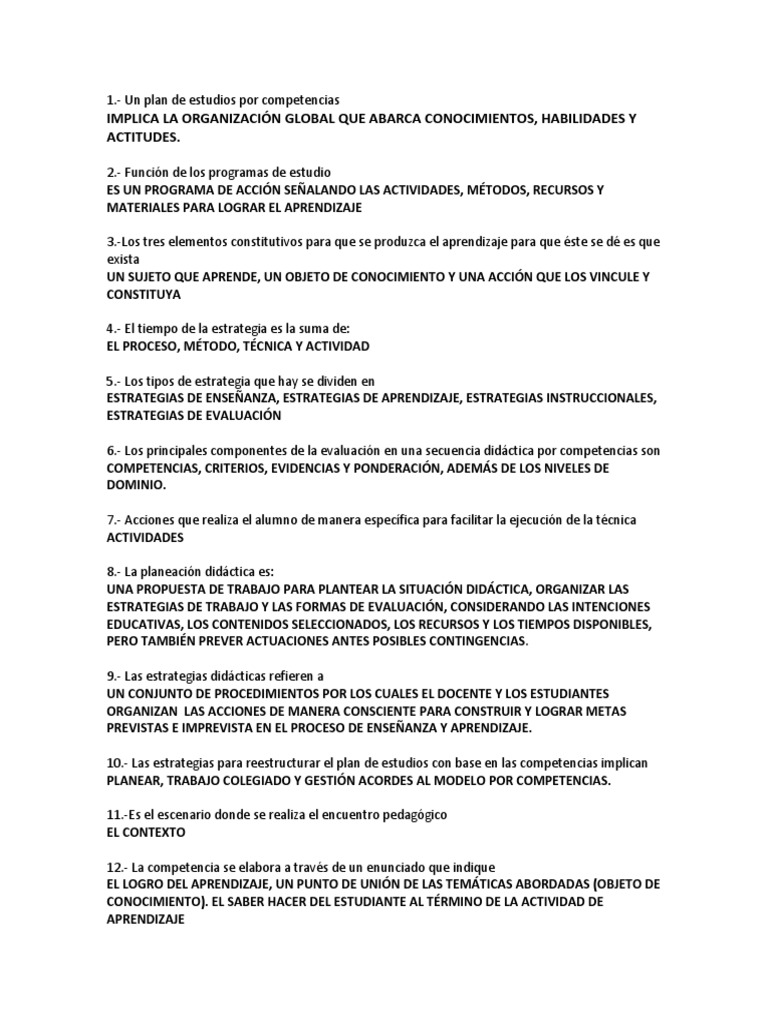 1.- Un plan de estudios por competencias
IMPLICA LA ORGANIZACIÓN GLOBAL QUE ABARCA CONOCIMIENTOS, HABILIDADES Y ACTITUDES.

2.- Función de los programas de estudio
ES UN PROGRAMA DE ACCIÓN SEÑALANDO LAS ACTIVIDADES, MÉTODOS, RECURSOS Y MATERIALES PARA LOGRAR EL APRENDIZAJE

3.-Los tres elementos constitutivos para que se produzca el aprendizaje para que éste se dé es que exista
UN SUJETO QUE APRENDE, UN OBJETO DE CONOCIMIENTO Y UNA ACCIÓN QUE LOS VINCULE Y CONSTITUYA

4.- El tiempo de la estrategia es la suma de:
EL PROCESO, MÉTODO, TÉCNICA Y ACTIVIDAD

5.- Los tipos de estrategia que hay se dividen en
ESTRATEGIAS DE ENSEÑANZA, ESTRATEGIAS DE APRENDIZAJE, ESTRATEGIAS INSTRUCCIONALES, ESTRATEGIAS DE EVALUACIÓN

6.- Los principales componentes de la evaluación en una secuencia didáctica por competencias son
COMPETENCIAS, CRITERIOS, EVIDENCIAS Y PONDERACIÓN, ADEMÁS DE LOS NIVELES DE DOMINIO.

7.- Acciones que realiza el alumno de manera específica para facilitar la ejecución de la técnica
ACTIVIDADES

8.- La planeación didáctica es:
UNA PROPUESTA DE TRABAJO PARA PLANTEAR LA SITUACIÓN DIDÁCTICA, ORGANIZAR LAS ESTRATEGIAS DE TRABAJO Y LAS FORMAS DE EVALUACIÓN, CONSIDERANDO LAS INTENCIONES EDUCATIVAS, LOS CONTENIDOS SELECCIONADOS, LOS RECURSOS Y LOS TIEMPOS DISPONIBLES, PERO TAMBIÉN PREVER ACTUACIONES ANTES POSIBLES CONTINGENCIAS.

9.- Las estrategias didácticas refieren a
UN CONJUNTO DE PROCEDIMIENTOS POR LOS CUALES EL DOCENTE Y LOS ESTUDIANTES ORGANIZAN LAS ACCIONES DE MANERA CONSCIENTE PARA CONSTRUIR Y LOGRAR METAS PREVISTAS E IMPREVISTA EN EL PROCESO DE ENSEÑANZA Y APRENDIZAJE.

10.- Las estrategias para reestructurar el plan de estudios con base en las competencias implican
PLANEAR, TRABAJO COLEGIADO Y GESTIÓN ACORDES AL MODELO POR COMPETENCIAS.

11.-Es el escenario donde se realiza el encuentro pedagógico
EL CONTEXTO

12.- La competencia se elabora a través de un enunciado que indique
EL LOGRO DEL APRENDIZAJE, UN PUNTO DE UNIÓN DE LAS TEMÁTICAS ABORDADAS (OBJETO DE CONOCIMIENTO). EL SABER HACER DEL ESTUDIANTE AL TÉRMINO DE LA ACTIVIDAD DE APRENDIZAJE